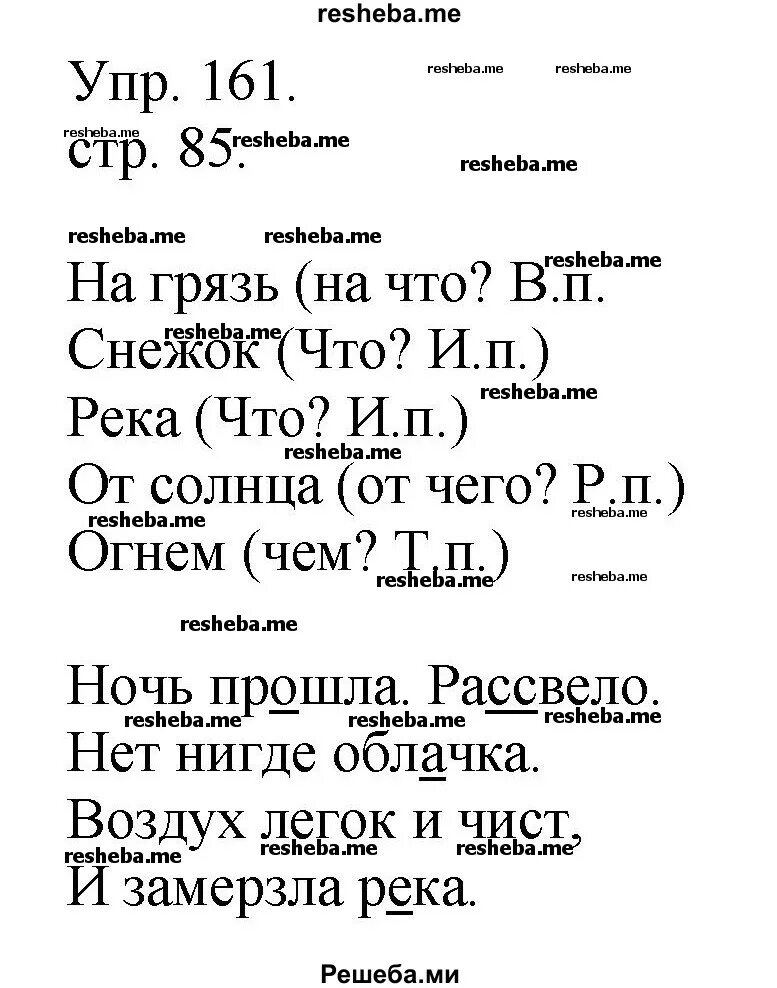 resheba.me

Упр. 161.
стр. 85.

На грязь (на что? В.п.
Снежок (Что? И.п.)
Река (Что? И.п.)
От солнца (от чего? Р.п.)
Огнем (чем? Т.п.)

Ночь прошла. Рассвело.
Нет нигде облачка.
Воздух легок и чист,
И замерзла река.

Решеба.ми